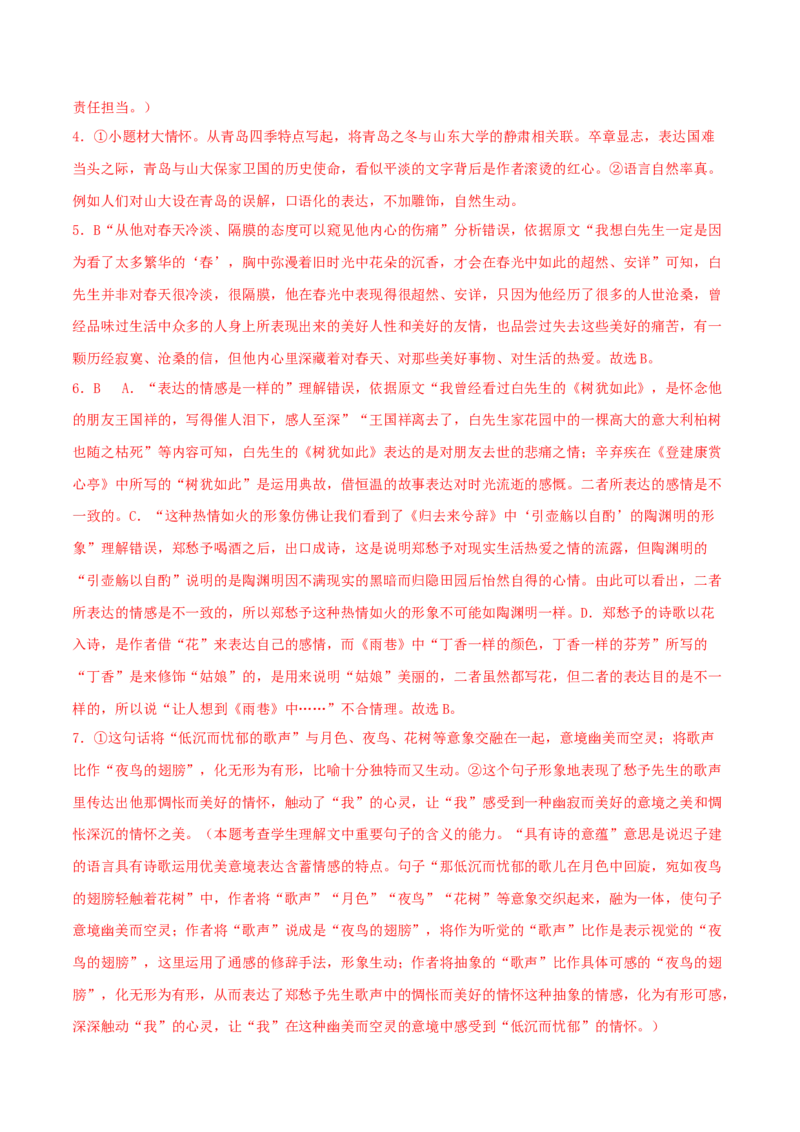 责任担当。）

4．①小题材大情怀。从青岛四季特点写起，将青岛之冬与山东大学的静肃相关联。卒章显志，表达国难当头之际，青岛与山大保家卫国的历史使命，看似平淡的文字背后是作者滚烫的红心。②语言自然率真。例如人们对山大设在青岛的误解，口语化的表达，不加雕饰，自然生动。

5．B“从他对春天冷淡、隔膜的态度可以窥见他内心的伤痛”分析错误，依据原文“我想白先生一定是因为看了太多繁华的‘春’，胸中弥漫着旧时光中花朵的沉香，才会在春光中如此的超然、安详”可知，白先生并非对春天很冷淡，很隔膜，他在春光中表现得很超然、安详，只因为他经历了很多的人世沧桑，曾经品味过生活中众多的人身上所表现出来的美好人性和美好的友情，也品尝过失去这些美好的痛苦，有一颗历经寂寞、沧桑的信，但他内心里深藏着对春天、对那些美好事物、对生活的热爱。故选B。

6．B　A．“表达的情感是一样的”理解错误，依据原文“我曾经看过白先生的《树犹如此》，是怀念他的朋友王国祥的，写得催人泪下，感人至深”“王国祥离去了，白先生家花园中的一棵高大的意大利柏树也随之枯死”等内容可知，白先生的《树犹如此》表达的是对朋友去世的悲痛之情；辛弃疾在《登建康赏心亭》中所写的“树犹如此”是运用典故，借恒温的故事表达对时光流逝的感慨。二者所表达的感情是不一致的。C．“这种热情如火的形象仿佛让我们看到了《归去来兮辞》中‘引壶觞以自酌’的陶渊明的形象”理解错误，郑愁予喝酒之后，出口成诗，这是说明郑愁予对现实生活热爱之情的流露，但陶渊明的“引壶觞以自酌”说明的是陶渊明因不满现实的黑暗而归隐田园后怡然自得的心情。由此可以看出，二者所表达的情感是不一致的，所以郑愁予这种热情如火的形象不可能如陶渊明一样。D．郑愁予的诗歌以花入诗，是作者借“花”来表达自己的感情，而《雨巷》中“丁香一样的颜色，丁香一样的芬芳”所写的“丁香”是来修饰“姑娘”的，是用来说明“姑娘”美丽的，二者虽然都写花，但二者的表达目的是不一样的，所以说“让人想到《雨巷》中……”不合情理。故选B。

7．①这句话将“低沉而忧郁的歌声”与月色、夜鸟、花树等意象交融在一起，意境幽美而空灵；将歌声比作“夜鸟的翅膀”，化无形为有形，比喻十分独特而又生动。②这个句子形象地表现了愁予先生的歌声里传达出他那惆怅而美好的情怀，触动了“我”的心灵，让“我”感受到一种幽寂而美好的意境之美和惆怅深沉的情怀之美。（本题考查学生理解文中重要句子的含义的能力。“具有诗的意蕴”意思是说迟子建的语言具有诗歌运用优美意境表达含蓄情感的特点。句子“那低沉而忧郁的歌儿在月色中回旋，宛如夜鸟的翅膀轻触着花树”中，作者将“歌声”“月色”“夜鸟”“花树”等意象交织起来，融为一体，使句子意境幽美而空灵；作者将“歌声”说成是“夜鸟的翅膀”，将作为听觉的“歌声”比作是表示视觉的“夜鸟的翅膀”，这里运用了通感的修辞手法，形象生动；作者将抽象的“歌声”比作具体可感的“夜鸟的翅膀”，化无形为有形，从而表达了郑愁予先生歌声中的惆怅而美好的情怀这种抽象的情感，化为有形可感，深深触动“我”的心灵，让“我”在这种幽美而空灵的意境中感受到“低沉而忧郁”的情怀。）